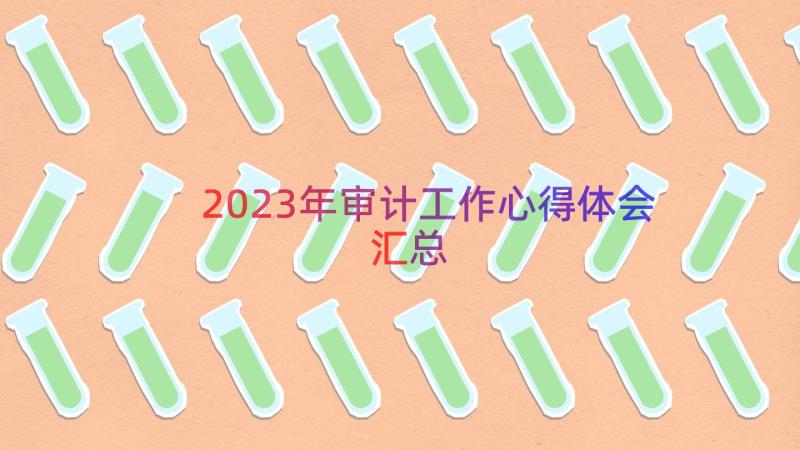 2023年审计工作心得体会汇总